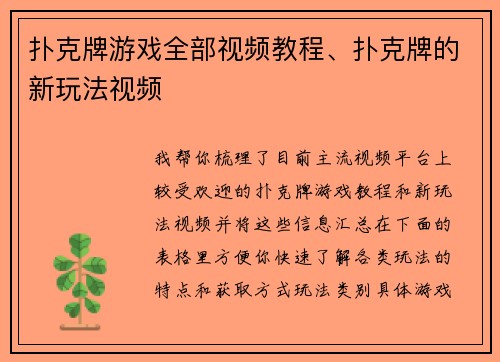 扑克牌游戏全部视频教程、扑克牌的新玩法视频

我帮你梳理了目前主流视频平台上较受欢迎的扑克牌游戏教程和新玩法视频并将这些信息汇总在下面的表格里方便你快速了解各类玩法的特点和获取方式玩法类别具体游戏